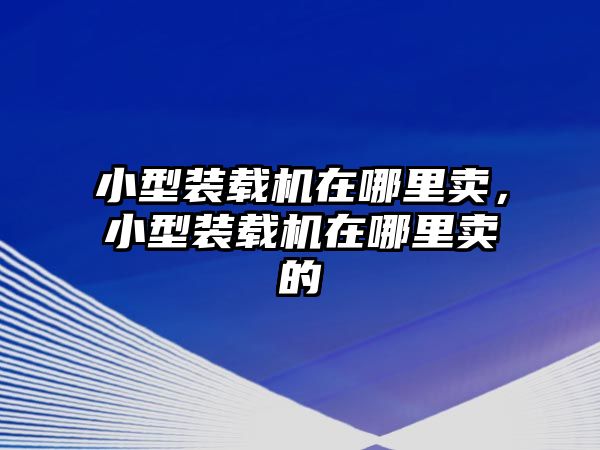 小型装载机在哪里卖，小型装载机在哪里卖的